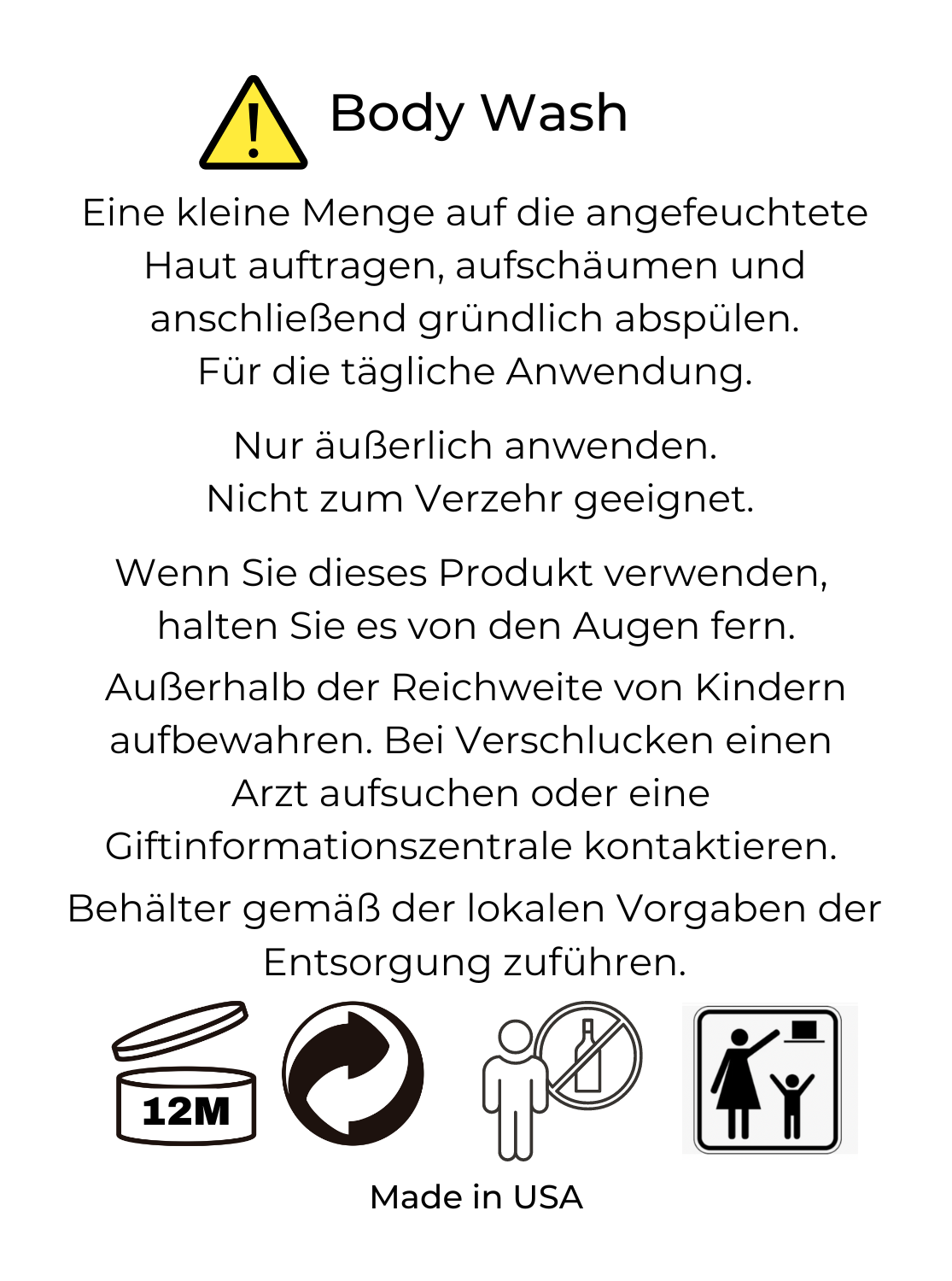 Body Wash

Eine kleine Menge auf die angefeuchtete Haut auftragen, aufschäumen und anschließend gründlich abspülen. Für die tägliche Anwendung.

Nur äußerlich anwenden. Nicht zum Verzehr geeignet.

Wenn Sie dieses Produkt verwenden, halten Sie es von den Augen fern.

Außerhalb der Reichweite von Kindern aufbewahren. Bei Verschlucken einen Arzt aufsuchen oder eine Giftinformationszentrale kontaktieren.

Behälter gemäß der lokalen Vorgaben der Entsorgung zuführen.

12M

Made in USA